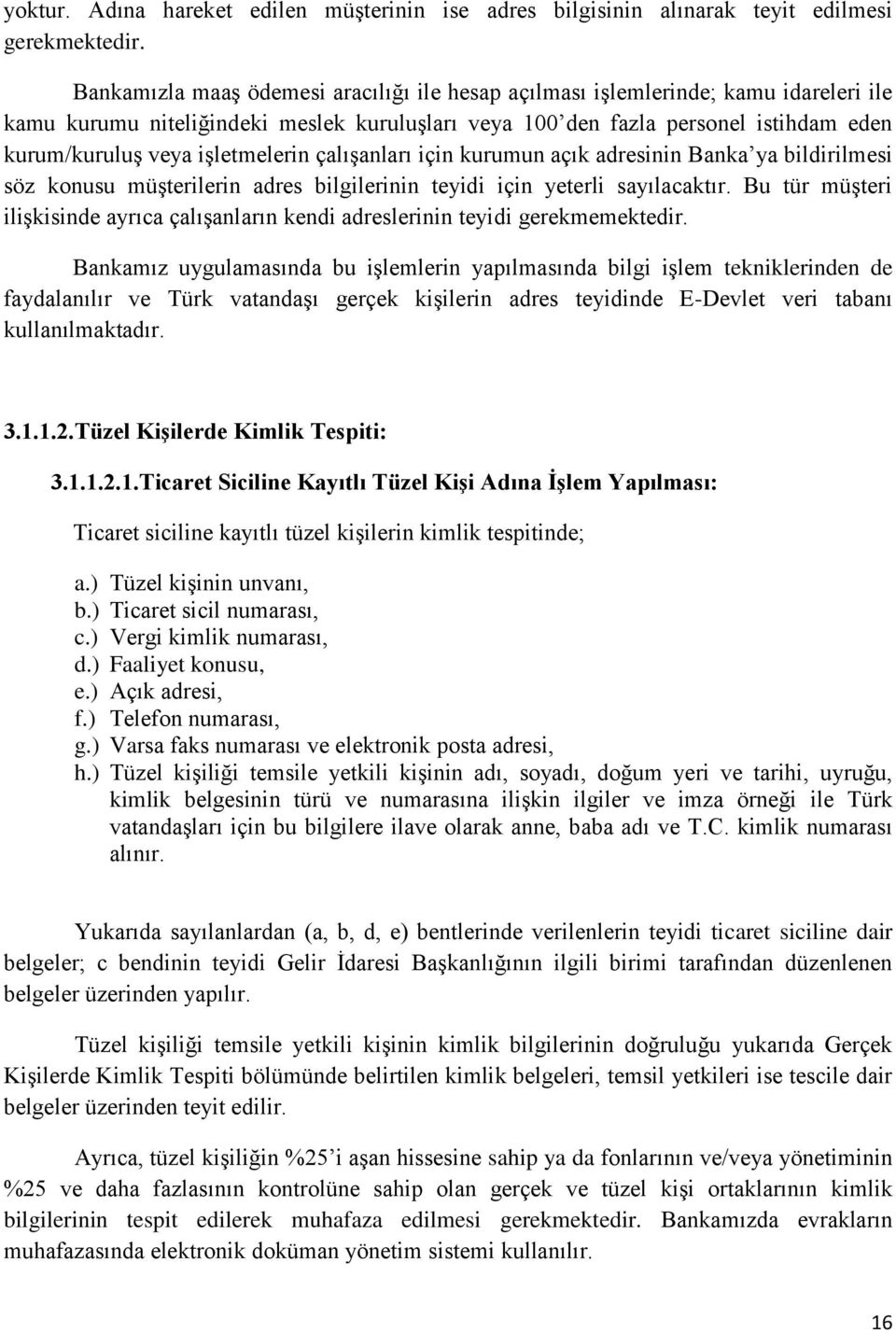 yoktur. Adına hareket edilen müşterinin ise adres bilgisinin alınarak teyit edilmesi gerekmektedir.

Bankamızla maaş ödemesi aracılığı ile hesap açılması işlemlerinde; kamu idareleri ile kamu kurumu niteliğindeki meslek kuruluşları veya 100'den fazla personel istihdam eden kurum/kuruluş veya işletmelerin çalışanları için kurumun açık adresinin Banka'ya bildirilmesi söz konusu müşterilerin adres bilgilerinin teyidi için yeterli sayılacaktır. Bu tür müşteri ilişkisinde ayrıca çalışanların kendi adreslerinin teyidi gerekmemektedir.

Bankamız uygulamasında bu işlemlerin yapılmasında bilgi işlem tekniklerinden de faydalanılır ve Türk vatandaşı gerçek kişilerin adres teyidinde E-Devlet veri tabanı kullanılmaktadır.

3.1.1.2.Tüzel Kişilerde Kimlik Tespiti:

3.1.1.2.1.Ticaret Siciline Kayıtlı Tüzel Kişi Adına İşlem Yapılması:

Ticaret siciline kayıtlı tüzel kişilerin kimlik tespitinde;

a.) Tüzel kişinin unvanı,
b.) Ticaret sicil numarası,
c.) Vergi kimlik numarası,
d.) Faaliyet konusu,
e.) Açık adresi,
f.) Telefon numarası,
g.) Varsa faks numarası ve elektronik posta adresi,
h.) Tüzel kişiliği temsile yetkili kişinin adı, soyadı, doğum yeri ve tarihi, uyruğu, kimlik belgesinin türü ve numarasına ilişkin ilgiler ve imza örneği ile Türk vatandaşları için bu bilgilere ilave olarak anne, baba adı ve T.C. kimlik numarası alınır.

Yukarıda sayılanlardan (a, b, d, e) bentlerinde verilenlerin teyidi ticaret siciline dair belgeler; c bendinin teyidi Gelir İdaresi Başkanlığının ilgili birimi tarafından düzenlenen belgeler üzerinden yapılır.

Tüzel kişiliği temsile yetkili kişinin kimlik bilgilerinin doğruluğu yukarıda Gerçek Kişilerde Kimlik Tespiti bölümünde belirtilen kimlik belgeleri, temsil yetkileri ise tescile dair belgeler üzerinden teyit edilir.

Ayrıca, tüzel kişiliğin %25'i aşan hissesine sahip ya da fonlarının ve/veya yönetiminin %25 ve daha fazlasının kontrolüne sahip olan gerçek ve tüzel kişi ortaklarının kimlik bilgilerinin tespit edilerek muhafaza edilmesi gerekmektedir. Bankamızda evrakların muhafazasında elektronik doküman yönetim sistemi kullanılır.

16